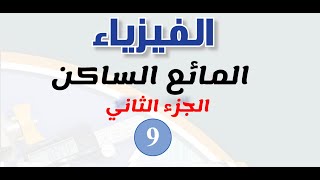 الفيزياء

المائع الساكن

الجزء الثاني

9